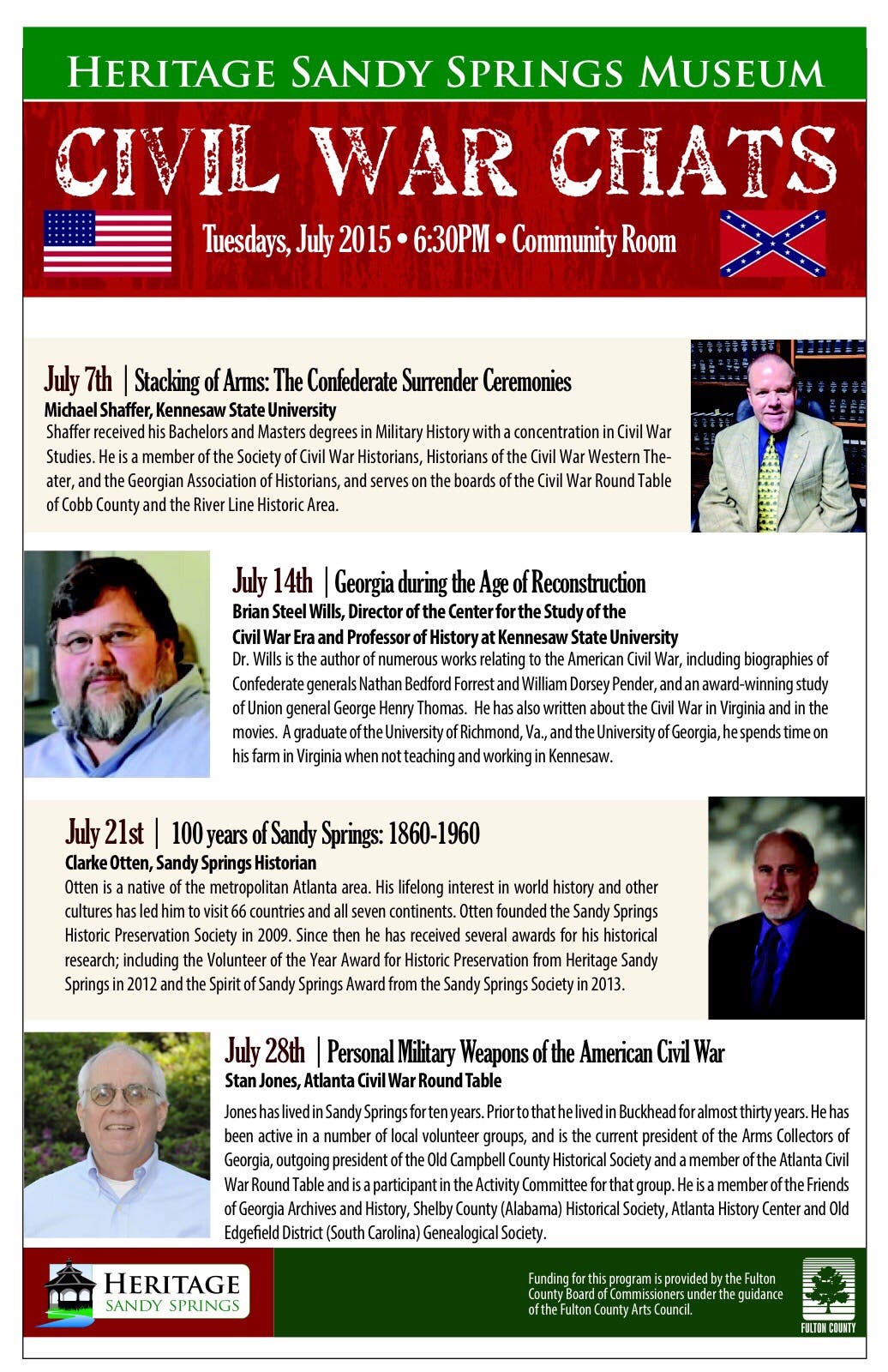 HERITAGE SANDY SPRINGS MUSEUM

CIVIL WAR CHATS

Tuesdays, July 2015 • 6:30PM • Community Room

July 7th | Stacking of Arms: The Confederate Surrender Ceremonies

Michael Shaffer, Kennesaw State University

Shaffer received his Bachelors and Masters degrees in Military History with a concentration in Civil War Studies. He is a member of the Society of Civil War Historians, Historians of the Civil War Western Theater, and the Georgian Association of Historians, and serves on the boards of the Civil War Round Table of Cobb County and the River Line Historic Area.

July 14th | Georgia during the Age of Reconstruction

Brian Steel Wills, Director of the Center for the Study of the Civil War Era and Professor of History at Kennesaw State University

Dr. Wills is the author of numerous works relating to the American Civil War, including biographies of Confederate generals Nathan Bedford Forrest and William Dorsey Pender, and an award-winning study of Union general George Henry Thomas. He has also written about the Civil War in Virginia and in the movies. A graduate of the University of Richmond, Va., and the University of Georgia, he spends time on his farm in Virginia when not teaching and working in Kennesaw.

July 21st | 100 years of Sandy Springs: 1860-1960

Clarke Otten, Sandy Springs Historian

Otten is a native of the metropolitan Atlanta area. His lifelong interest in world history and other cultures has led him to visit 66 countries and all seven continents. Otten founded the Sandy Springs Historic Preservation Society in 2009. Since then he has received several awards for his historical research; including the Volunteer of the Year Award for Historic Preservation from Heritage Sandy Springs in 2012 and the Spirit of Sandy Springs Award from the Sandy Springs Society in 2013.

July 28th | Personal Military Weapons of the American Civil War

Stan Jones, Atlanta Civil War Round Table

Jones has lived in Sandy Springs for ten years. Prior to that he lived in Buckhead for almost thirty years. He has been active in a number of local volunteer groups, and is the current president of the Arms Collectors of Georgia, outgoing president of the Old Campbell County Historical Society and a member of the Atlanta Civil War Round Table and is a participant in the Activity Committee for that group. He is a member of the Friends of Georgia Archives and History, Shelby County (Alabama) Historical Society, Atlanta History Center and Old Edgefield District (South Carolina) Genealogical Society.

HERITAGE SANDY SPRINGS

Funding for this program is provided by the Fulton County Board of Commissioners under the guidance of the Fulton County Arts Council.

FULTON COUNTY